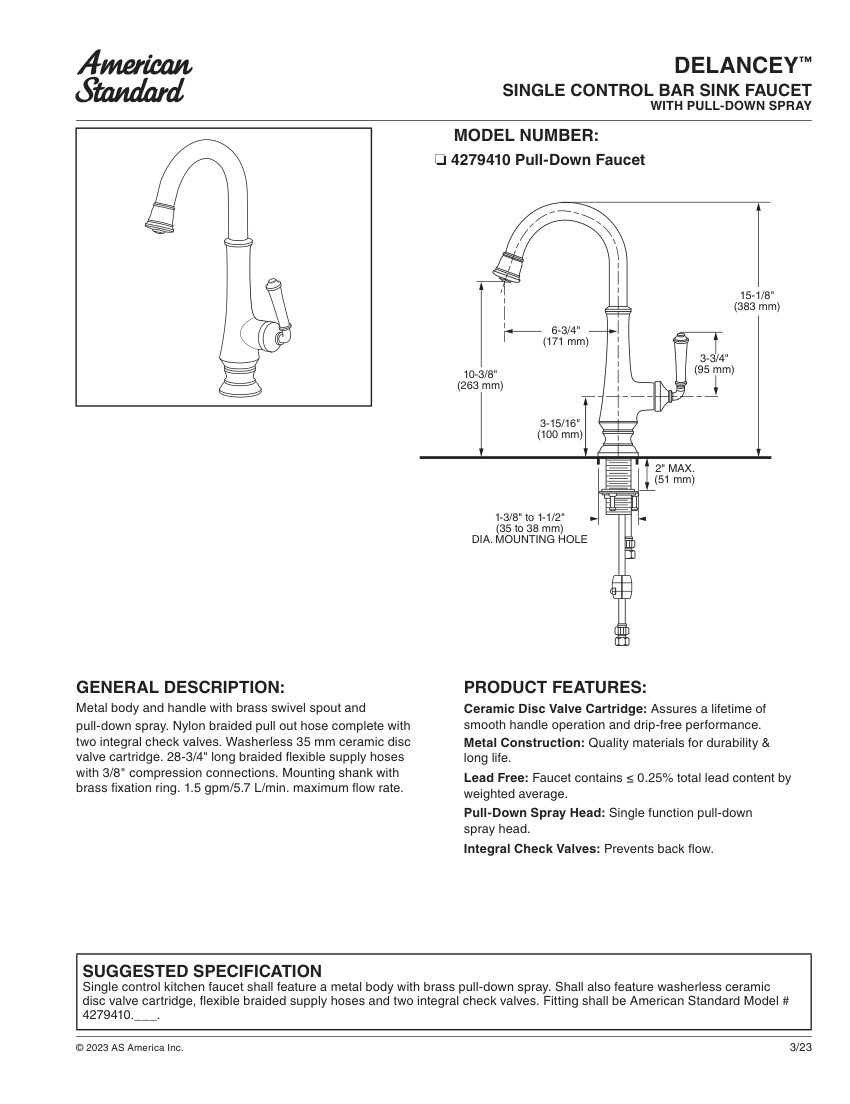 American Standard

DELANCEY™
SINGLE CONTROL BAR SINK FAUCET
WITH PULL-DOWN SPRAY

MODEL NUMBER:
❏ 4279410 Pull-Down Faucet

15-1/8"
(383 mm)

6-3/4"
(171 mm)

3-3/4"
(95 mm)

10-3/8"
(263 mm)

3-15/16"
(100 mm)

2" MAX.
(51 mm)

1-3/8" to 1-1/2"
(35 to 38 mm)
DIA. MOUNTING HOLE

GENERAL DESCRIPTION:
Metal body and handle with brass swivel spout and pull-down spray. Nylon braided pull out hose complete with two integral check valves. Washerless 35 mm ceramic disc valve cartridge. 28-3/4" long braided flexible supply hoses with 3/8" compression connections. Mounting shank with brass fixation ring. 1.5 gpm/5.7 L/min. maximum flow rate.

PRODUCT FEATURES:
Ceramic Disc Valve Cartridge: Assures a lifetime of smooth handle operation and drip-free performance.
Metal Construction: Quality materials for durability & long life.
Lead Free: Faucet contains ≤ 0.25% total lead content by weighted average.
Pull-Down Spray Head: Single function pull-down spray head.
Integral Check Valves: Prevents back flow.

SUGGESTED SPECIFICATION
Single control kitchen faucet shall feature a metal body with brass pull-down spray. Shall also feature washerless ceramic disc valve cartridge, flexible braided supply hoses and two integral check valves. Fitting shall be American Standard Model # 4279410.___.

© 2023 AS America Inc.
3/23